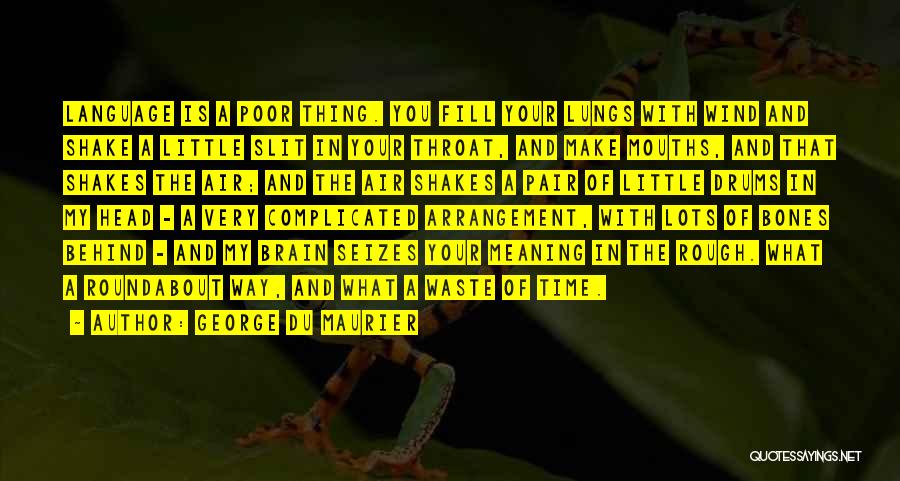 LANGUAGE IS A POOR THING. YOU FILL YOUR LUNGS WITH WIND AND SHAKE A LITTLE SLIT IN YOUR THROAT, AND MAKE MOUTHS, AND THAT SHAKES THE AIR; AND THE AIR SHAKES A PAIR OF LITTLE DRUMS IN MY HEAD - A VERY COMPLICATED ARRANGEMENT, WITH LOTS OF BONES BEHIND - AND MY BRAIN SEIZES YOUR MEANING IN THE ROUGH. WHAT A ROUNDABOUT WAY, AND WHAT A WASTE OF TIME.

- AUTHOR: GEORGE DU MAURIER

QUOTESSAYINGS.NET